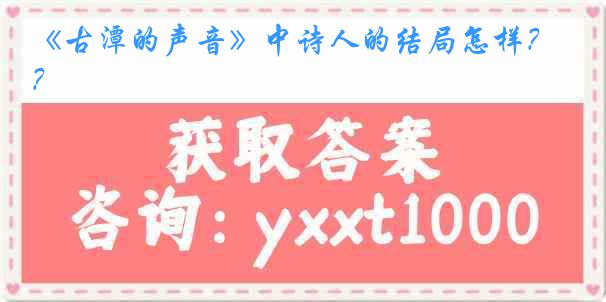 《古潭的声音》中诗人的结局怎样??

获取答案
咨询：yxxt1000